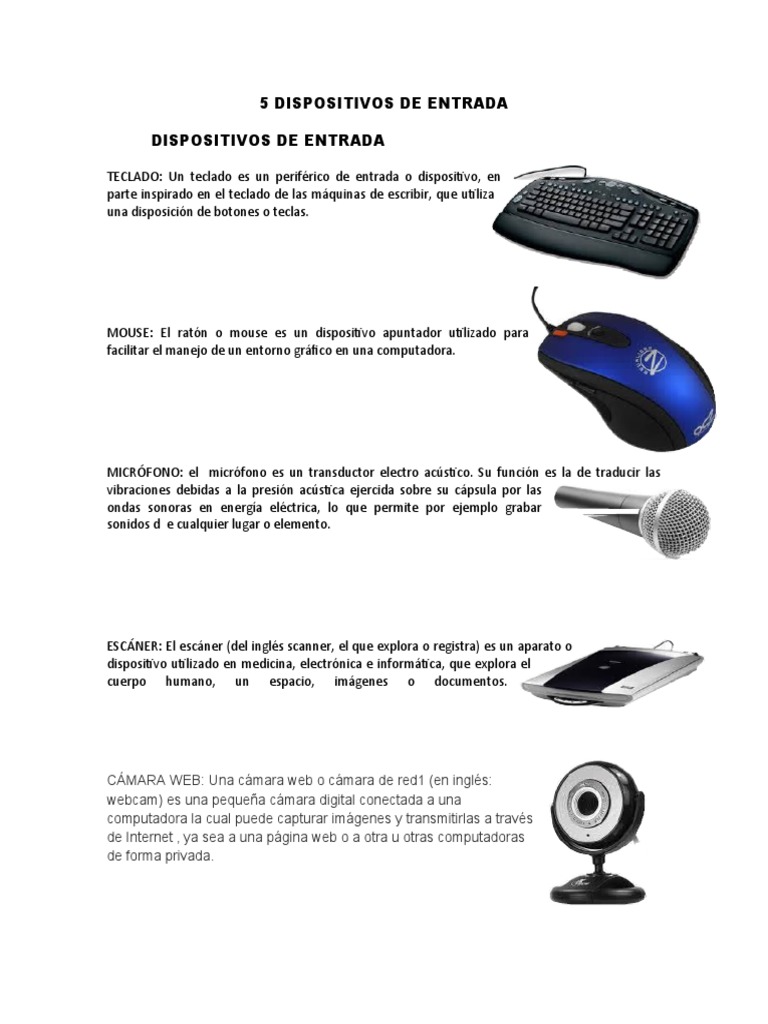 5 DISPOSITIVOS DE ENTRADA

DISPOSITIVOS DE ENTRADA

TECLADO: Un teclado es un periférico de entrada o dispositivo, en parte inspirado en el teclado de las máquinas de escribir, que utiliza una disposición de botones o teclas.

MOUSE: El ratón o mouse es un dispositivo apuntador utilizado para facilitar el manejo de un entorno gráfico en una computadora.

MICRÓFONO: el micrófono es un transductor electro acústico. Su función es la de traducir las vibraciones debidas a la presión acústica ejercida sobre su cápsula por las ondas sonoras en energía eléctrica, lo que permite por ejemplo grabar sonidos d e cualquier lugar o elemento.

ESCÁNER: El escáner (del inglés scanner, el que explora o registra) es un aparato o dispositivo utilizado en medicina, electrónica e informática, que explora el cuerpo humano, un espacio, imágenes o documentos.

CÁMARA WEB: Una cámara web o cámara de red1 (en inglés: webcam) es una pequeña cámara digital conectada a una computadora la cual puede capturar imágenes y transmitirlas a través de Internet , ya sea a una página web o a otra u otras computadoras de forma privada.